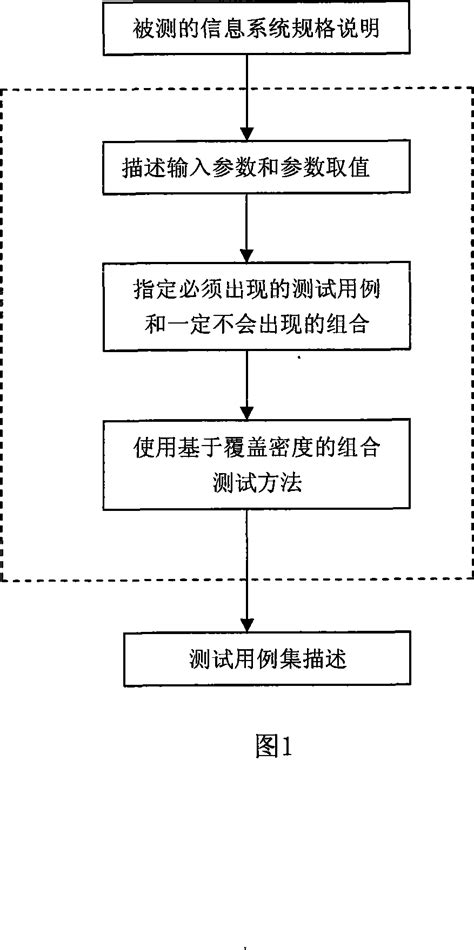 被测的信息系统规格说明

描述输入参数和参数取值

指定必须出现的测试用例和一定不会出现的组合

使用基于覆盖密度的组合测试方法

测试用例集描述

图1